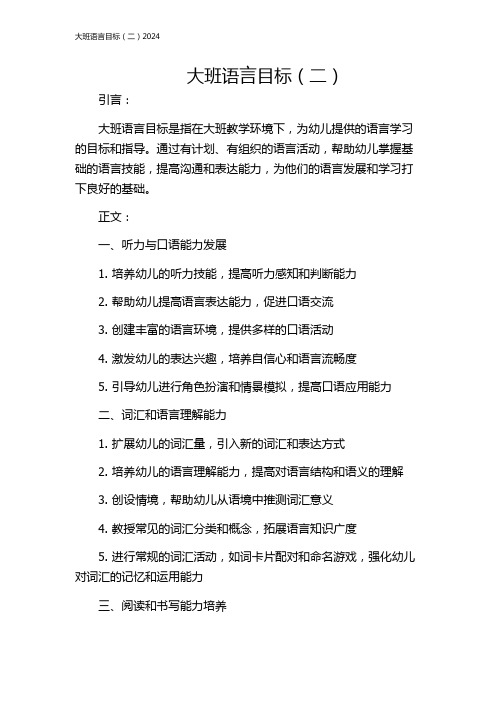 大班语言目标（二）2024

大班语言目标（二）

引言：

大班语言目标是指在大班教学环境下，为幼儿提供的语言学习的目标和指导。通过有计划、有组织的语言活动，帮助幼儿掌握基础的语言技能，提高沟通和表达能力，为他们的语言发展和学习打下良好的基础。

正文：

一、听力与口语能力发展

1. 培养幼儿的听力技能，提高听力感知和判断能力

2. 帮助幼儿提高语言表达能力，促进口语交流

3. 创建丰富的语言环境，提供多样的口语活动

4. 激发幼儿的表达兴趣，培养自信心和语言流畅度

5. 引导幼儿进行角色扮演和情景模拟，提高口语应用能力

二、词汇和语言理解能力

1. 扩展幼儿的词汇量，引入新的词汇和表达方式

2. 培养幼儿的语言理解能力，提高对语言结构和语义的理解

3. 创设情境，帮助幼儿从语境中推测词汇意义

4. 教授常见的词汇分类和概念，拓展语言知识广度

5. 进行常规的词汇活动，如词卡片配对和命名游戏，强化幼儿对词汇的记忆和运用能力

三、阅读和书写能力培养